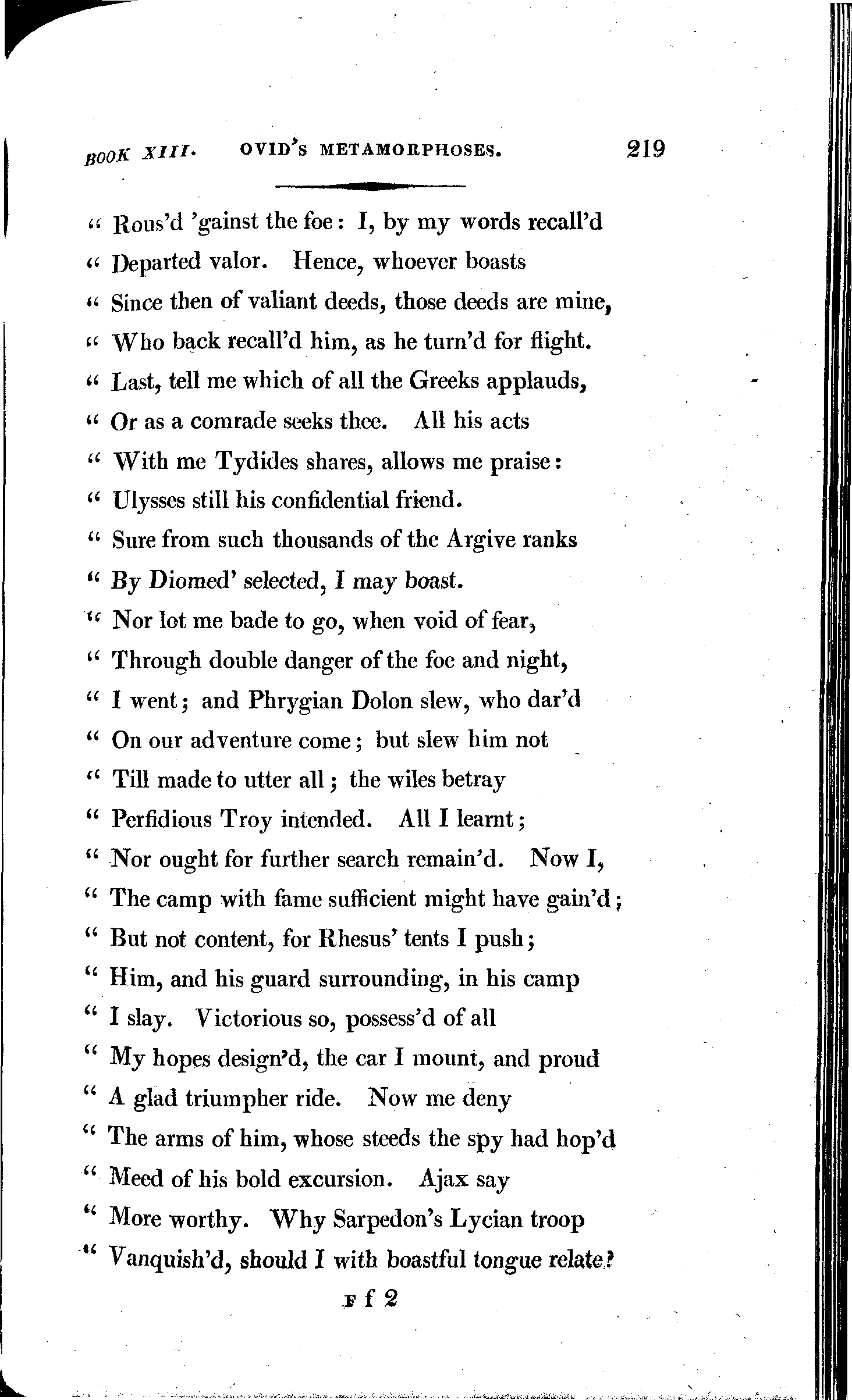 BOOK XIII. OVID'S METAMORPHOSES. 219

" Rous'd 'gainst the foe: I, by my words recall'd
" Departed valor. Hence, whoever boasts
" Since then of valiant deeds, those deeds are mine,
" Who back recall'd him, as he turn'd for flight.
" Last, tell me which of all the Greeks applauds,
" Or as a comrade seeks thee. All his acts
" With me Tydides shares, allows me praise:
" Ulysses still his confidential friend.
" Sure from such thousands of the Argive ranks
" By Diomed' selected, I may boast.
" Nor lot me bade to go, when void of fear,
" Through double danger of the foe and night,
" I went; and Phrygian Dolon slew, who dar'd
" On our adventure come; but slew him not
" Till made to utter all; the wiles betray
" Perfidious Troy intended. All I learnt;
" Nor ought for further search remain'd. Now I,
" The camp with fame sufficient might have gain'd;
" But not content, for Rhesus' tents I push;
" Him, and his guard surrounding, in his camp
" I slay. Victorious so, possess'd of all
" My hopes design'd, the car I mount, and proud
" A glad triumpher ride. Now me deny
" The arms of him, whose steeds the spy had hop'd
" Meed of his bold excursion. Ajax say
" More worthy. Why Sarpedon's Lycian troop
" Vanquish'd, should I with boastful tongue relate?

F f 2